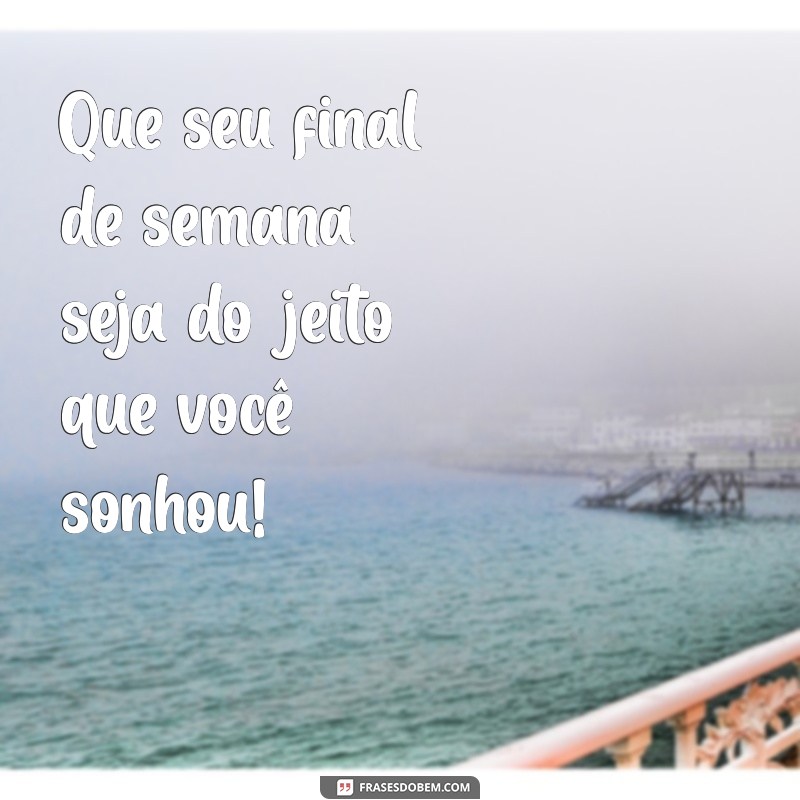 Que seu final de semana seja do jeito que você sonhou!

FRASESDOBEM.COM